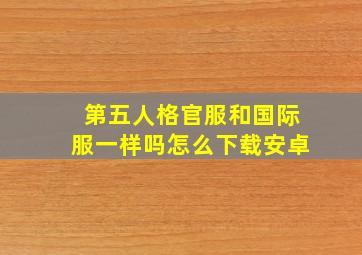 第五人格官服和国际服一样吗怎么下载安卓